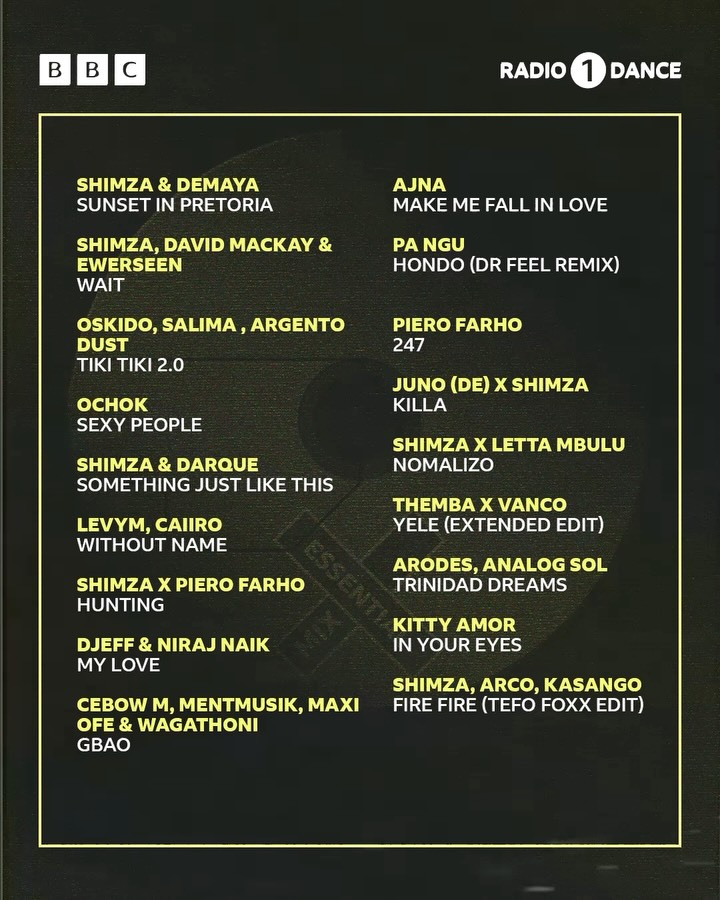 BBC

RADIO 1 DANCE

SHIMZA & DEMAYA
SUNSET IN PRETORIA

SHIMZA, DAVID MACKAY & EWERSEEN
WAIT

OSKIDO, SALIMA , ARGENTO DUST
TIKI TIKI 2.0

OCHOK
SEXY PEOPLE

SHIMZA & DARQUE
SOMETHING JUST LIKE THIS

LEVYM, CAIIRO
WITHOUT NAME

SHIMZA X PIERO FARHO
HUNTING

DJEFF & NIRAJ NAIK
MY LOVE

CEBOW M, MENTMUSIK, MAXI OFE & WAGATHONI
GBAO

AJNA
MAKE ME FALL IN LOVE

PA NGU
HONDO (DR FEEL REMIX)

PIERO FARHO
247

JUNO (DE) X SHIMZA
KILLA

SHIMZA X LETTA MBULU
NOMALIZO

THEMBA X VANCO
YELE (EXTENDED EDIT)

ARODES, ANALOG SOL
TRINIDAD DREAMS

KITTY AMOR
IN YOUR EYES

SHIMZA, ARCO, KASANGO
FIRE FIRE (TEFO FOXX EDIT)

ESSENTIAL MIX